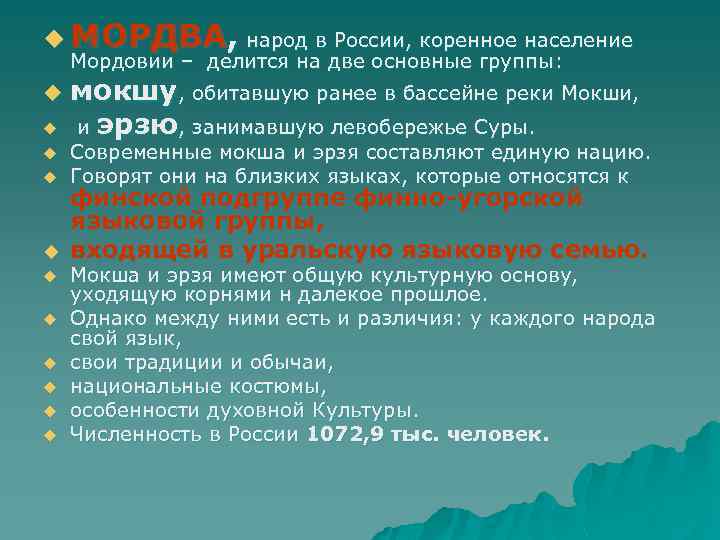 МОРДВА, народ в России, коренное население Мордовии – делится на две основные группы:

мокшу, обитавшую ранее в бассейне реки Мокши,

и эрзю, занимавшую левобережье Суры.

Современные мокша и эрзя составляют единую нацию.

Говорят они на близких языках, которые относятся к финской подгруппе финно-угорской языковой группы,

входящей в уральскую языковую семью.

Мокша и эрзя имеют общую культурную основу, уходящую корнями н далекое прошлое.

Однако между ними есть и различия: у каждого народа свой язык,

свои традиции и обычаи,

национальные костюмы,

особенности духовной Культуры.

Численность в России 1072,9 тыс. человек.